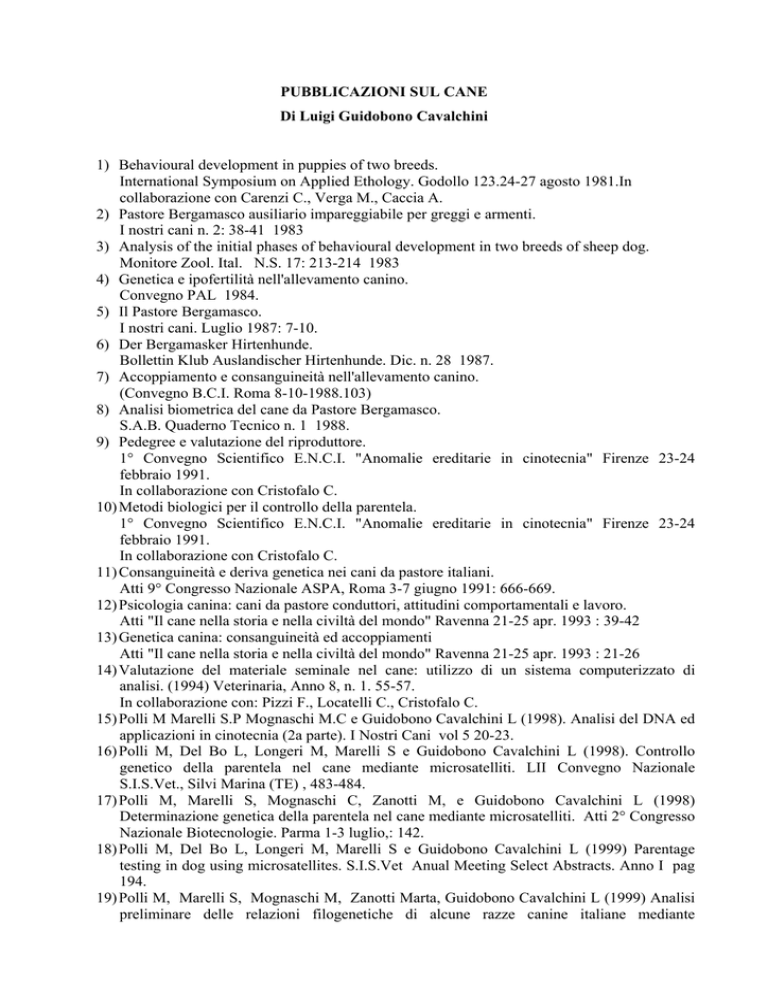 PUBBLICAZIONI SUL CANE
Di Luigi Guidobono Cavalchini

1) Behavioural development in puppies of two breeds.
International Symposium on Applied Ethology. Godollo 123.24-27 agosto 1981.In collaborazione con Carenzi C., Verga M., Caccia A.
2) Pastore Bergamasco ausiliario impareggiabile per greggi e armenti.
I nostri cani n. 2: 38-41 1983
3) Analysis of the initial phases of behavioural development in two breeds of sheep dog.
Monitore Zool. Ital. N.S. 17: 213-214 1983
4) Genetica e ipofertilità nell'allevamento canino.
Convegno PAL 1984.
5) Il Pastore Bergamasco.
I nostri cani. Luglio 1987: 7-10.
6) Der Bergamasker Hirtenhunde.
Bollettin Klub Auslandischer Hirtenhunde. Dic. n. 28 1987.
7) Accoppiamento e consanguineità nell'allevamento canino.
(Convegno B.C.I. Roma 8-10-1988.103)
8) Analisi biometrica del cane da Pastore Bergamasco.
S.A.B. Quaderno Tecnico n. 1 1988.
9) Pedegree e valutazione del riproduttore.
1° Convegno Scientifico E.N.C.I. "Anomalie ereditarie in cinotecnia" Firenze 23-24 febbraio 1991.
In collaborazione con Cristofalo C.
10) Metodi biologici per il controllo della parentela.
1° Convegno Scientifico E.N.C.I. "Anomalie ereditarie in cinotecnia" Firenze 23-24 febbraio 1991.
In collaborazione con Cristofalo C.
11) Consanguineità e deriva genetica nei cani da pastore italiani.
Atti 9° Congresso Nazionale ASPA, Roma 3-7 giugno 1991: 666-669.
12) Psicologia canina: cani da pastore conduttori, attitudini comportamentali e lavoro.
Atti "Il cane nella storia e nella civiltà del mondo" Ravenna 21-25 apr. 1993 : 39-42
13) Genetica canina: consanguineità ed accoppiamenti
Atti "Il cane nella storia e nella civiltà del mondo" Ravenna 21-25 apr. 1993 : 21-26
14) Valutazione del materiale seminale nel cane: utilizzo di un sistema computerizzato di analisi. (1994) Veterinaria, Anno 8, n. 1. 55-57.
In collaborazione con: Pizzi F., Locatelli C., Cristofalo C.
15) Polli M Marelli S.P Mognaschi M.C e Guidobono Cavalchini L (1998). Analisi del DNA ed applicazioni in cinotecnia (2a parte). I Nostri Cani vol 5 20-23.
16) Polli M, Del Bo L, Longeri M, Marelli S e Guidobono Cavalchini L (1998). Controllo genetico della parentela nel cane mediante microsatelliti. LII Convegno Nazionale S.I.S.Vet., Silvi Marina (TE) , 483-484.
17) Polli M, Marelli S, Mognaschi C, Zanotti M, e Guidobono Cavalchini L (1998) Determinazione genetica della parentela nel cane mediante microsatelliti. Atti 2° Congresso Nazionale Biotecnologie. Parma 1-3 luglio,: 142.
18) Polli M, Del Bo L, Longeri M, Marelli S e Guidobono Cavalchini L (1999) Parentage testing in dog using microsatellites. S.I.S.Vet Anual Meeting Select Abstracts. Anno I pag 194.
19) Polli M, Marelli S, Mognaschi M, Zanotti Marta, Guidobono Cavalchini L (1999) Analisi preliminare delle relazioni filogenetiche di alcune razze canine italiane mediante